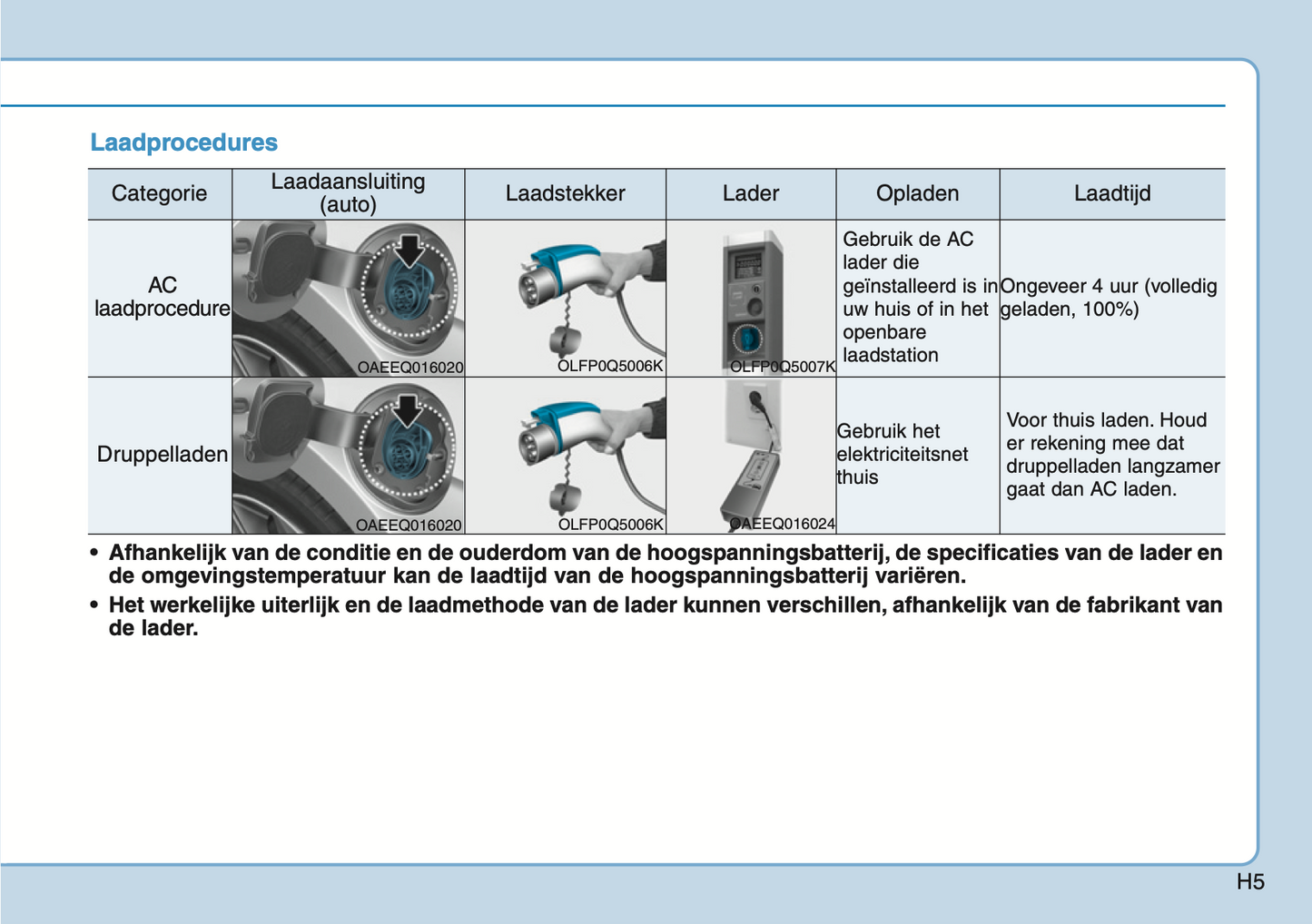 Laadprocedures

| Categorie | Laadaansluiting (auto) | Laadstekker | Lader | Opladen | Laadtijd |
|---|---|---|---|---|---|
| AC laadprocedure | OAEEQ016020 | OLFP0Q5006K | OLFP0Q5007K | Gebruik de AC lader die geïnstalleerd is in uw huis of in het openbare laadstation | Ongeveer 4 uur (volledig geladen, 100%) |
| Druppelladen | OAEEQ016020 | OLFP0Q5006K | OAEEQ016024 | Gebruik het elektriciteitsnet thuis | Voor thuis laden. Houd er rekening mee dat druppelladen langzamer gaat dan AC laden. |

• Afhankelijk van de conditie en de ouderdom van de hoogspanningsbatterij, de specificaties van de lader en de omgevingstemperatuur kan de laadtijd van de hoogspanningsbatterij variëren.
• Het werkelijke uiterlijk en de laadmethode van de lader kunnen verschillen, afhankelijk van de fabrikant van de lader.

H5